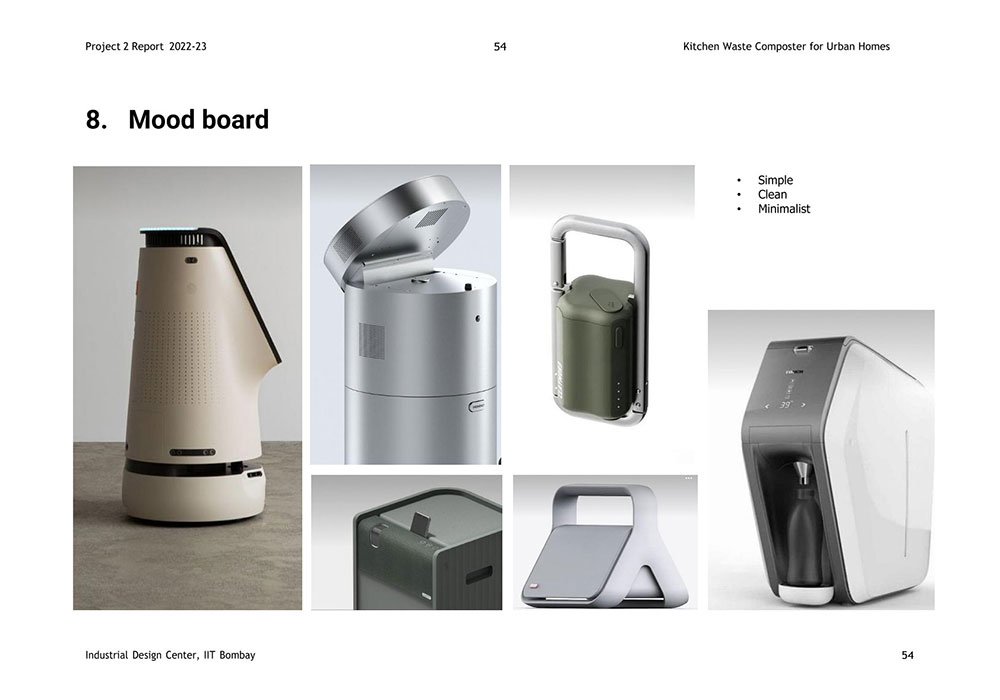 Project 2 Report 2022-23 54 Kitchen Waste Composter for Urban Homes

8. Mood board

• Simple
• Clean
• Minimalist

Industrial Design Center, IIT Bombay

54